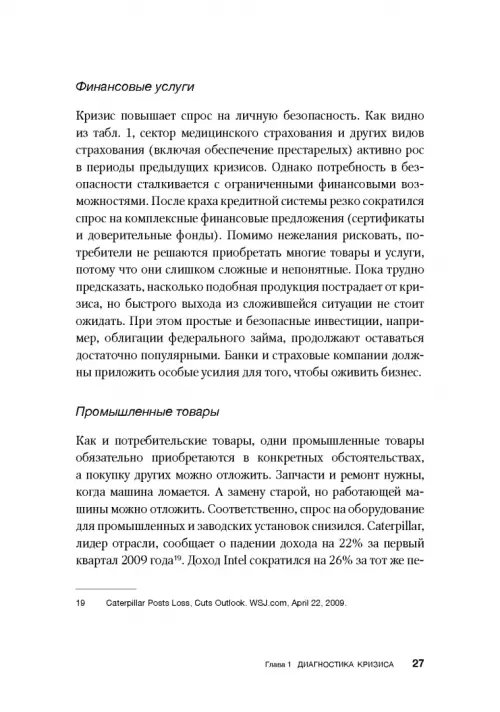 Финансовые услуги

Кризис повышает спрос на личную безопасность. Как видно из табл. 1, сектор медицинского страхования и других видов страхования (включая обеспечение престарелых) активно рос в периоды предыдущих кризисов. Однако потребность в безопасности сталкивается с ограниченными финансовыми возможностями. После краха кредитной системы резко сократился спрос на комплексные финансовые предложения (сертификаты и доверительные фонды). Помимо нежелания рисковать, потребители не решаются приобретать многие товары и услуги, потому что они слишком сложные и непонятные. Пока трудно предсказать, насколько подобная продукция пострадает от кризиса, но быстрого выхода из сложившейся ситуации не стоит ожидать. При этом простые и безопасные инвестиции, например, облигации федерального займа, продолжают оставаться достаточно популярными. Банки и страховые компании должны приложить особые усилия для того, чтобы оживить бизнес.

Промышленные товары

Как и потребительские товары, одни промышленные товары обязательно приобретаются в конкретных обстоятельствах, а покупку других можно отложить. Запчасти и ремонт нужны, когда машина ломается. А замену старой, но работающей машины можно отложить. Соответственно, спрос на оборудование для промышленных и заводских установок снизился. Caterpillar, лидер отрасли, сообщает о падении дохода на 22% за первый квартал 2009 года$^{19}$. Доход Intel сократился на 26% за тот же пе-

19 Caterpillar Posts Loss, Cuts Outlook. WSJ.com, April 22, 2009.

Глава 1 ДИАГНОСТИКА КРИЗИСА 27